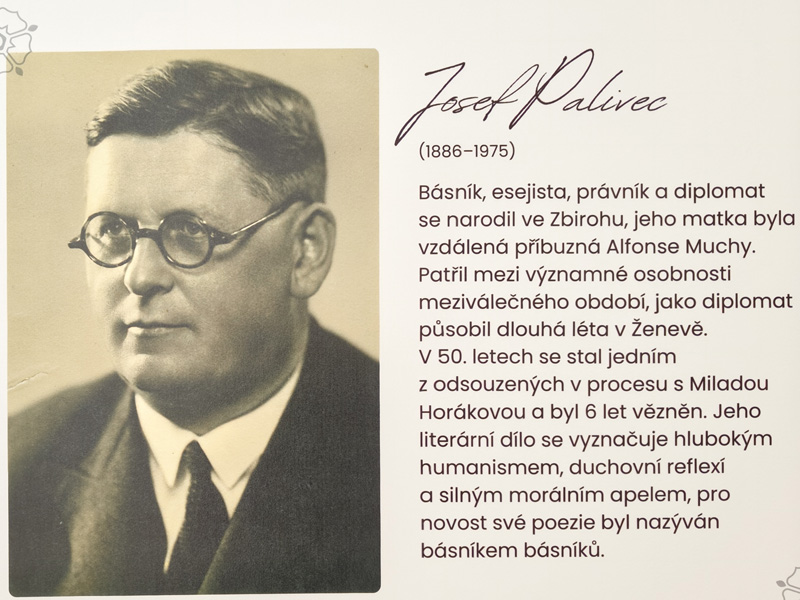 Josef Palivec

(1886–1975)

Básník, esejista, právník a diplomat se narodil ve Zbirohu, jeho matka byla vzdálená příbuzná Alfonse Muchy. Patřil mezi významné osobnosti meziválečného období, jako diplomat působil dlouhá léta v Ženevě. V 50. letech se stal jedním z odsouzených v procesu s Miladou Horákovou a byl 6 let vězněn. Jeho literární dílo se vyznačuje hlubokým humanismem, duchovní reflexí a silným morálním apelem, pro novost své poezie byl nazýván básníkem básníků.